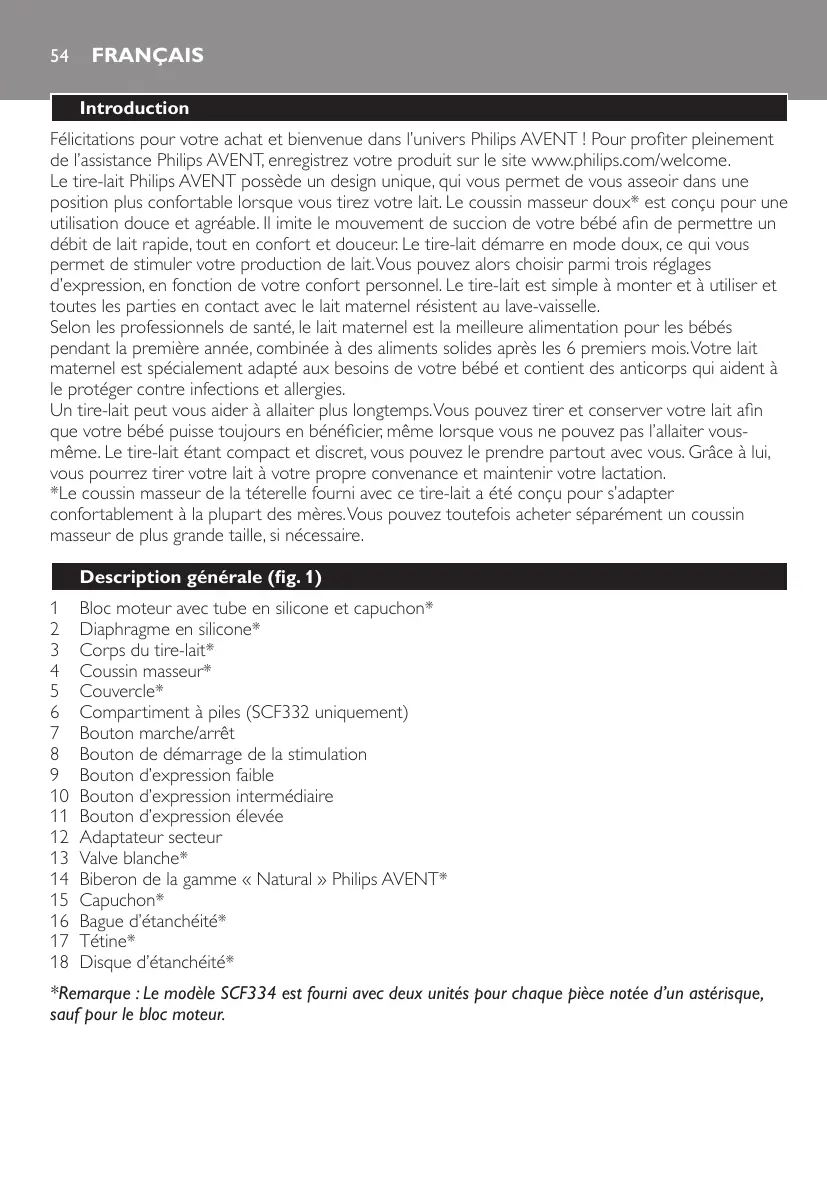 54 FRANÇAIS

Introduction

Félicitations pour votre achat et bienvenue dans l'univers Philips AVENT ! Pour profiter pleinement de l'assistance Philips AVENT, enregistrez votre produit sur le site www.philips.com/welcome.
Le tire-lait Philips AVENT possède un design unique, qui vous permet de vous asseoir dans une position plus confortable lorsque vous tirez votre lait. Le coussin masseur doux* est conçu pour une utilisation douce et agréable. Il imite le mouvement de succion de votre bébé afin de permettre un débit de lait rapide, tout en confort et douceur. Le tire-lait démarre en mode doux, ce qui vous permet de stimuler votre production de lait. Vous pouvez alors choisir parmi trois réglages d'expression, en fonction de votre confort personnel. Le tire-lait est simple à monter et à utiliser et toutes les parties en contact avec le lait maternel résistent au lave-vaisselle.
Selon les professionnels de santé, le lait maternel est la meilleure alimentation pour les bébés pendant la première année, combinée à des aliments solides après les 6 premiers mois. Votre lait maternel est spécialement adapté aux besoins de votre bébé et contient des anticorps qui aident à le protéger contre infections et allergies.
Un tire-lait peut vous aider à allaiter plus longtemps. Vous pouvez tirer et conserver votre lait afin que votre bébé puisse toujours en bénéficier, même lorsque vous ne pouvez pas l'allaiter vous-même. Le tire-lait étant compact et discret, vous pouvez le prendre partout avec vous. Grâce à lui, vous pourrez tirer votre lait à votre propre convenance et maintenir votre lactation.
*Le coussin masseur de la téterelle fourni avec ce tire-lait a été conçu pour s'adapter confortablement à la plupart des mères. Vous pouvez toutefois acheter séparément un coussin masseur de plus grande taille, si nécessaire.

Description générale (fig. 1)

1 Bloc moteur avec tube en silicone et capuchon*
2 Diaphragme en silicone*
3 Corps du tire-lait*
4 Coussin masseur*
5 Couvercle*
6 Compartiment à piles (SCF332 uniquement)
7 Bouton marche/arrêt
8 Bouton de démarrage de la stimulation
9 Bouton d'expression faible
10 Bouton d'expression intermédiaire
11 Bouton d'expression élevée
12 Adaptateur secteur
13 Valve blanche*
14 Biberon de la gamme « Natural » Philips AVENT*
15 Capuchon*
16 Bague d'étanchéité*
17 Tétine*
18 Disque d'étanchéité*

*Remarque : Le modèle SCF334 est fourni avec deux unités pour chaque pièce notée d'un astérisque, sauf pour le bloc moteur.